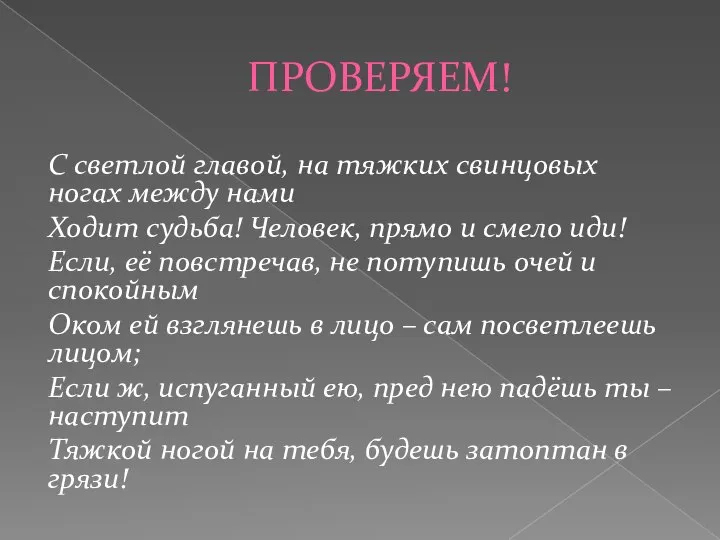 ПРОВЕРЯЕМ!

С светлой главой, на тяжких свинцовых ногах между нами

Ходит судьба! Человек, прямо и смело иди!

Если, её повстречав, не потупишь очей и спокойным

Оком ей взглянешь в лицо – сам посветлеешь лицом;

Если ж, испуганный ею, пред нею падёшь ты – наступит

Тяжкой ногой на тебя, будешь затоптан в грязи!